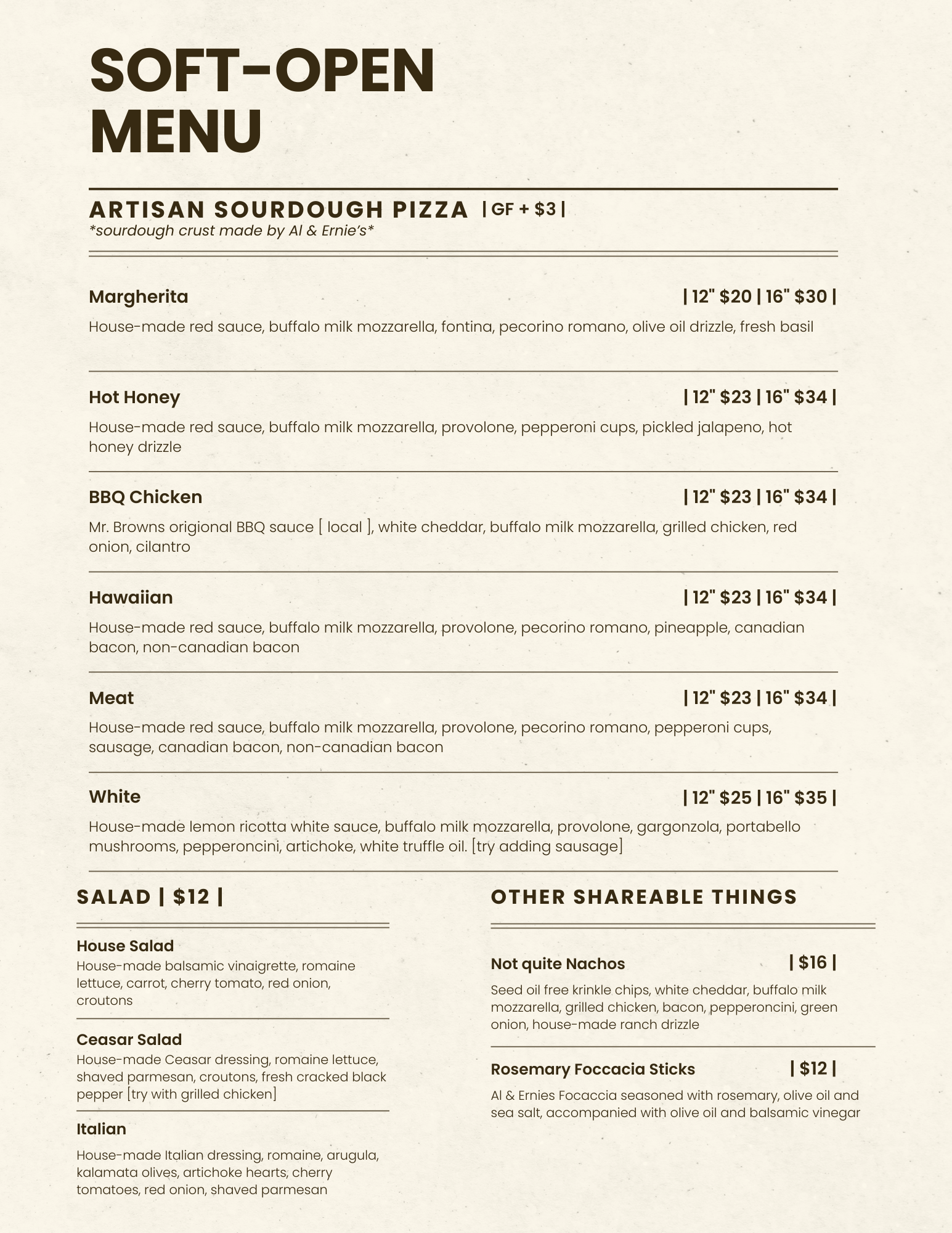 SOFT-OPEN MENU

ARTISAN SOURDOUGH PIZZA | GF + $3 |
*sourdough crust made by Al & Ernie's*

Margherita | 12" $20 | 16" $30 |
House-made red sauce, buffalo milk mozzarella, fontina, pecorino romano, olive oil drizzle, fresh basil

Hot Honey | 12" $23 | 16" $34 |
House-made red sauce, buffalo milk mozzarella, provolone, pepperoni cups, pickled jalapeno, hot honey drizzle

BBQ Chicken | 12" $23 | 16" $34 |
Mr. Browns origional BBQ sauce [ local ], white cheddar, buffalo milk mozzarella, grilled chicken, red onion, cilantro

Hawaiian | 12" $23 | 16" $34 |
House-made red sauce, buffalo milk mozzarella, provolone, pecorino romano, pineapple, canadian bacon, non-canadian bacon

Meat | 12" $23 | 16" $34 |
House-made red sauce, buffalo milk mozzarella, provolone, pecorino romano, pepperoni cups, sausage, canadian bacon, non-canadian bacon

White | 12" $25 | 16" $35 |
House-made lemon ricotta white sauce, buffalo milk mozzarella, provolone, gargonzola, portabello mushrooms, pepperoncini, artichoke, white truffle oil. [try adding sausage]

SALAD | $12 |

House Salad
House-made balsamic vinaigrette, romaine lettuce, carrot, cherry tomato, red onion, croutons

Ceasar Salad
House-made Ceasar dressing, romaine lettuce, shaved parmesan, croutons, fresh cracked black pepper [try with grilled chicken]

Italian
House-made Italian dressing, romaine, arugula, kalamata olives, artichoke hearts, cherry tomatoes, red onion, shaved parmesan

OTHER SHAREABLE THINGS

Not quite Nachos | $16 |
Seed oil free krinkle chips, white cheddar, buffalo milk mozzarella, grilled chicken, bacon, pepperoncini, green onion, house-made ranch drizzle

Rosemary Foccacia Sticks | $12 |
Al & Ernies Focaccia seasoned with rosemary, olive oil and sea salt, accompanied with olive oil and balsamic vinegar